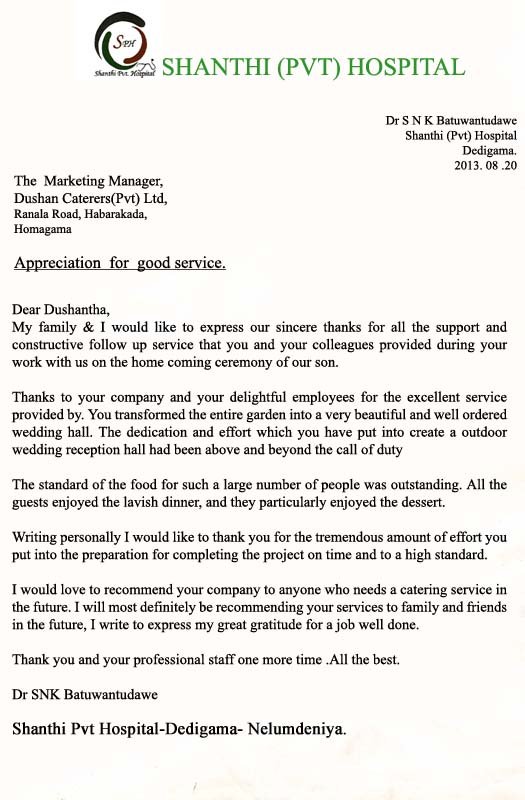 SPH
Shanthi Pvt. Hospital

SHANTHI (PVT) HOSPITAL

Dr S N K Batuwantudawe
Shanthi (Pvt) Hospital
Dedigama.
2013. 08 .20

The Marketing Manager,
Dushan Caterers(Pvt) Ltd,
Ranala Road, Habarakada,
Homagama

Appreciation for good service.

Dear Dushantha,
My family & I would like to express our sincere thanks for all the support and constructive follow up service that you and your colleagues provided during your work with us on the home coming ceremony of our son.

Thanks to your company and your delightful employees for the excellent service provided by. You transformed the entire garden into a very beautiful and well ordered wedding hall. The dedication and effort which you have put into create a outdoor wedding reception hall had been above and beyond the call of duty

The standard of the food for such a large number of people was outstanding. All the guests enjoyed the lavish dinner, and they particularly enjoyed the dessert.

Writing personally I would like to thank you for the tremendous amount of effort you put into the preparation for completing the project on time and to a high standard.

I would love to recommend your company to anyone who needs a catering service in the future. I will most definitely be recommending your services to family and friends in the future, I write to express my great gratitude for a job well done.

Thank you and your professional staff one more time .All the best.

Dr SNK Batuwantudawe

Shanthi Pvt Hospital-Dedigama- Nelumdeniya.